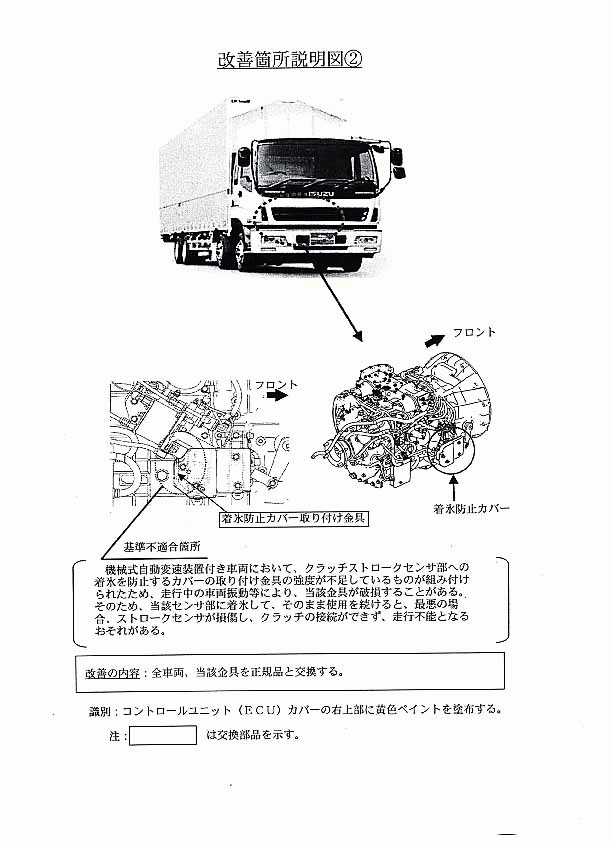 改善箇所説明図②

ISUZU

フロント

フロント

着氷防止カバー

着氷防止カバー取り付け金具

基準不適合箇所

機械式自動変速装置付き車両において、クラッチストロークセンサ部への着氷を防止するカバーの取り付け金具の強度が不足しているものが組み付けられたため、走行中の車両振動等により、当該金具が破損することがある。そのため、当該センサ部に着氷して、そのまま使用を続けると、最悪の場合、ストロークセンサが損傷し、クラッチの接続ができず、走行不能となるおそれがある。

改善の内容：全車両、当該金具を正規品と交換する。

識別：コントロールユニット（ECU）カバーの右上部に黄色ペイントを塗布する。

注： は交換部品を示す。